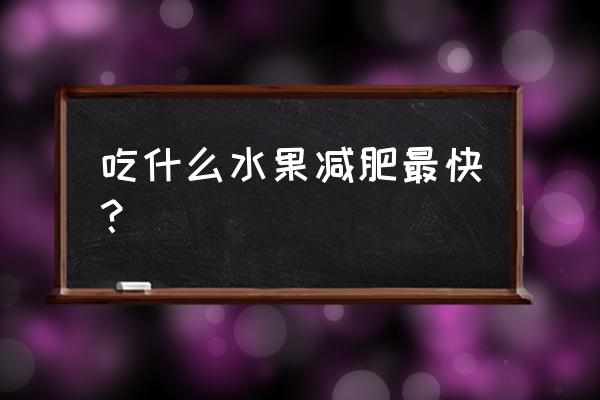 吃什么水果减肥最快？